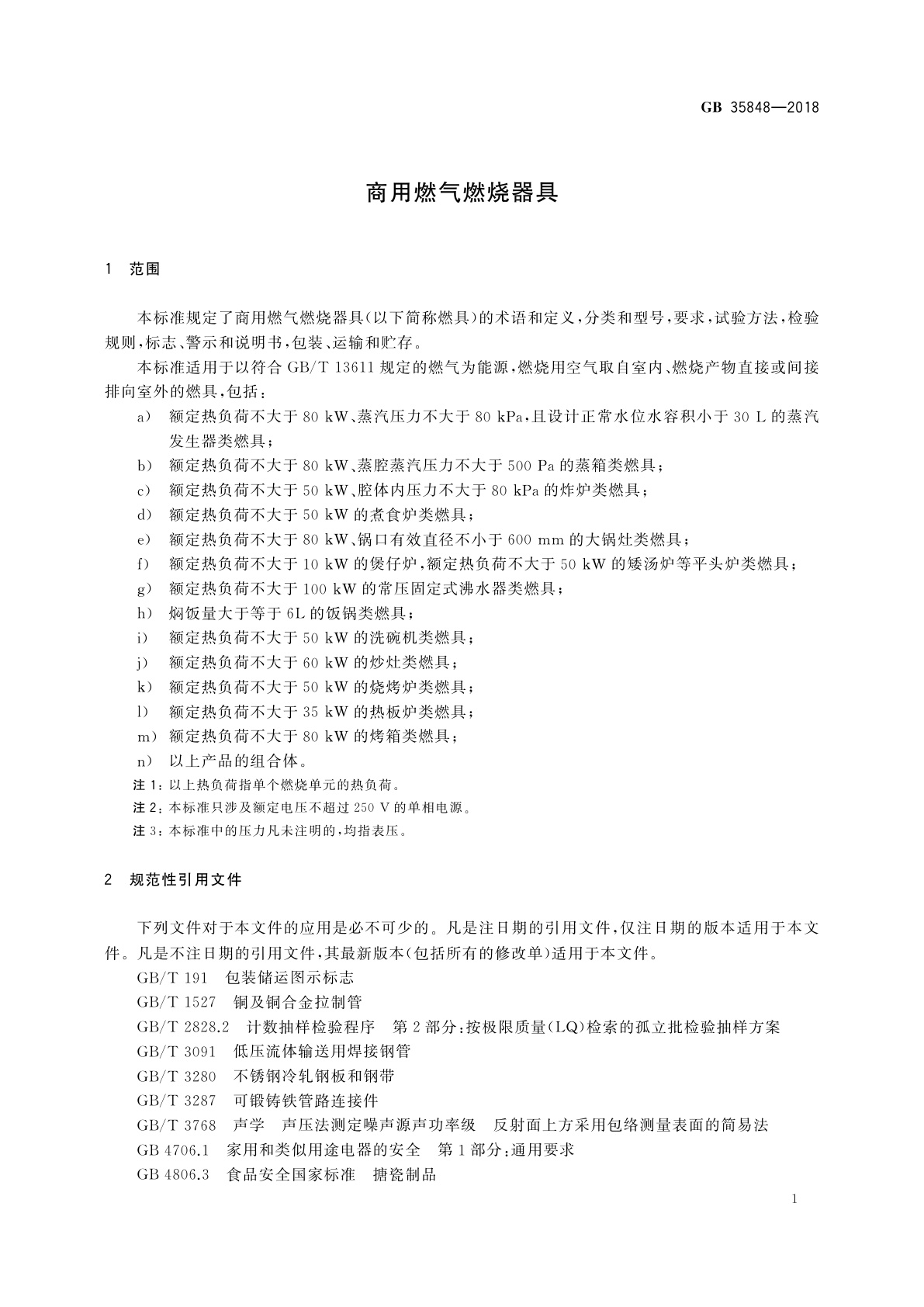 GB 35848—2018

商用燃气燃烧器具

1 范围

本标准规定了商用燃气燃烧器具(以下简称燃具)的术语和定义,分类和型号,要求,试验方法,检验规则,标志、警示和说明书,包装、运输和贮存。

本标准适用于以符合 GB/T 13611 规定的燃气为能源,燃烧用空气取自室内、燃烧产物直接或间接排向室外的燃具,包括:

a) 额定热负荷不大于 80 kW、蒸汽压力不大于 80 kPa,且设计正常水位水容积小于 30 L 的蒸汽发生器类燃具;
b) 额定热负荷不大于 80 kW、蒸腔蒸汽压力不大于 500 Pa 的蒸箱类燃具;
c) 额定热负荷不大于 50 kW、腔体内压力不大于 80 kPa 的炸炉类燃具;
d) 额定热负荷不大于 50 kW 的煮食炉类燃具;
e) 额定热负荷不大于 80 kW、锅口有效直径不小于 600 mm 的大锅灶类燃具;
f) 额定热负荷不大于 10 kW 的煲仔炉,额定热负荷不大于 50 kW 的矮汤炉等平头炉类燃具;
g) 额定热负荷不大于 100 kW 的常压固定式沸水器类燃具;
h) 焖饭量大于等于 6L 的饭锅类燃具;
i) 额定热负荷不大于 50 kW 的洗碗机类燃具;
j) 额定热负荷不大于 60 kW 的炒灶类燃具;
k) 额定热负荷不大于 50 kW 的烧烤炉类燃具;
l) 额定热负荷不大于 35 kW 的热板炉类燃具;
m) 额定热负荷不大于 80 kW 的烤箱类燃具;
n) 以上产品的组合体。

注 1:以上热负荷指单个燃烧单元的热负荷。
注 2:本标准只涉及额定电压不超过 250 V 的单相电源。
注 3:本标准中的压力凡未注明的,均指表压。

2 规范性引用文件

下列文件对于本文件的应用是必不可少的。凡是注日期的引用文件,仅注日期的版本适用于本文件。凡是不注日期的引用文件,其最新版本(包括所有的修改单)适用于本文件。

GB/T 191 包装储运图示标志
GB/T 1527 铜及铜合金拉制管
GB/T 2828.2 计数抽样检验程序 第 2 部分:按极限质量(LQ)检索的孤立批检验抽样方案
GB/T 3091 低压流体输送用焊接钢管
GB/T 3280 不锈钢冷轧钢板和钢带
GB/T 3287 可锻铸铁管路连接件
GB/T 3768 声学 声压法测定噪声源声功率级 反射面上方采用包络测量表面的简易法
GB 4706.1 家用和类似用途电器的安全 第 1 部分:通用要求
GB 4806.3 食品安全国家标准 搪瓷制品

1